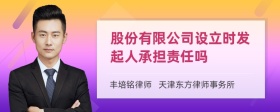 股份有限公司设立时发起人承担责任吗

丰培铭律师　天津东方律师事务所